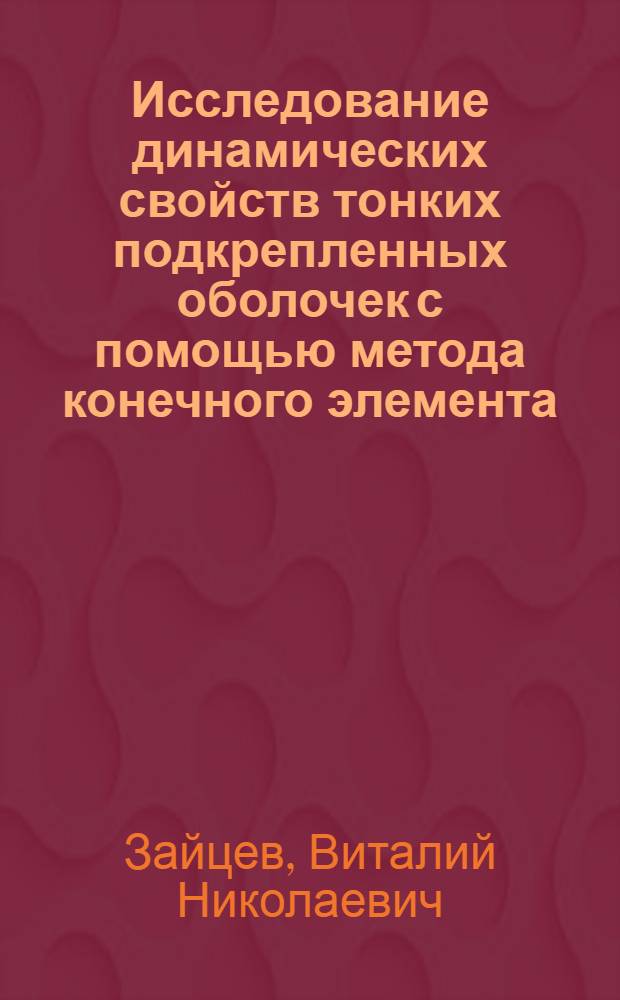 Исследование динамических свойств тонких подкрепленных оболочек с помощью метода конечного элемента

Зайцев, Виталий Николаевич